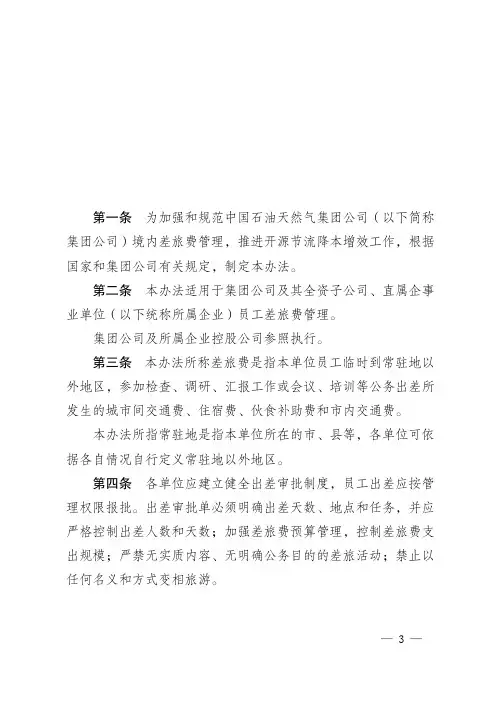 第一条　为加强和规范中国石油天然气集团公司（以下简称集团公司）境内差旅费管理，推进开源节流降本增效工作，根据国家和集团公司有关规定，制定本办法。

第二条　本办法适用于集团公司及其全资子公司、直属企事业单位（以下统称所属企业）员工差旅费管理。

集团公司及所属企业控股公司参照执行。

第三条　本办法所称差旅费是指本单位员工临时到常驻地以外地区，参加检查、调研、汇报工作或会议、培训等公务出差所发生的城市间交通费、住宿费、伙食补助费和市内交通费。

本办法所指常驻地是指本单位所在的市、县等，各单位可依据各自情况自行定义常驻地以外地区。

第四条　各单位应建立健全出差审批制度，员工出差应按管理权限报批。出差审批单必须明确出差天数、地点和任务，并应严格控制出差人数和天数；加强差旅费预算管理，控制差旅费支出规模；严禁无实质内容、无明确公务目的的差旅活动；禁止以任何名义和方式变相旅游。

— 3 —